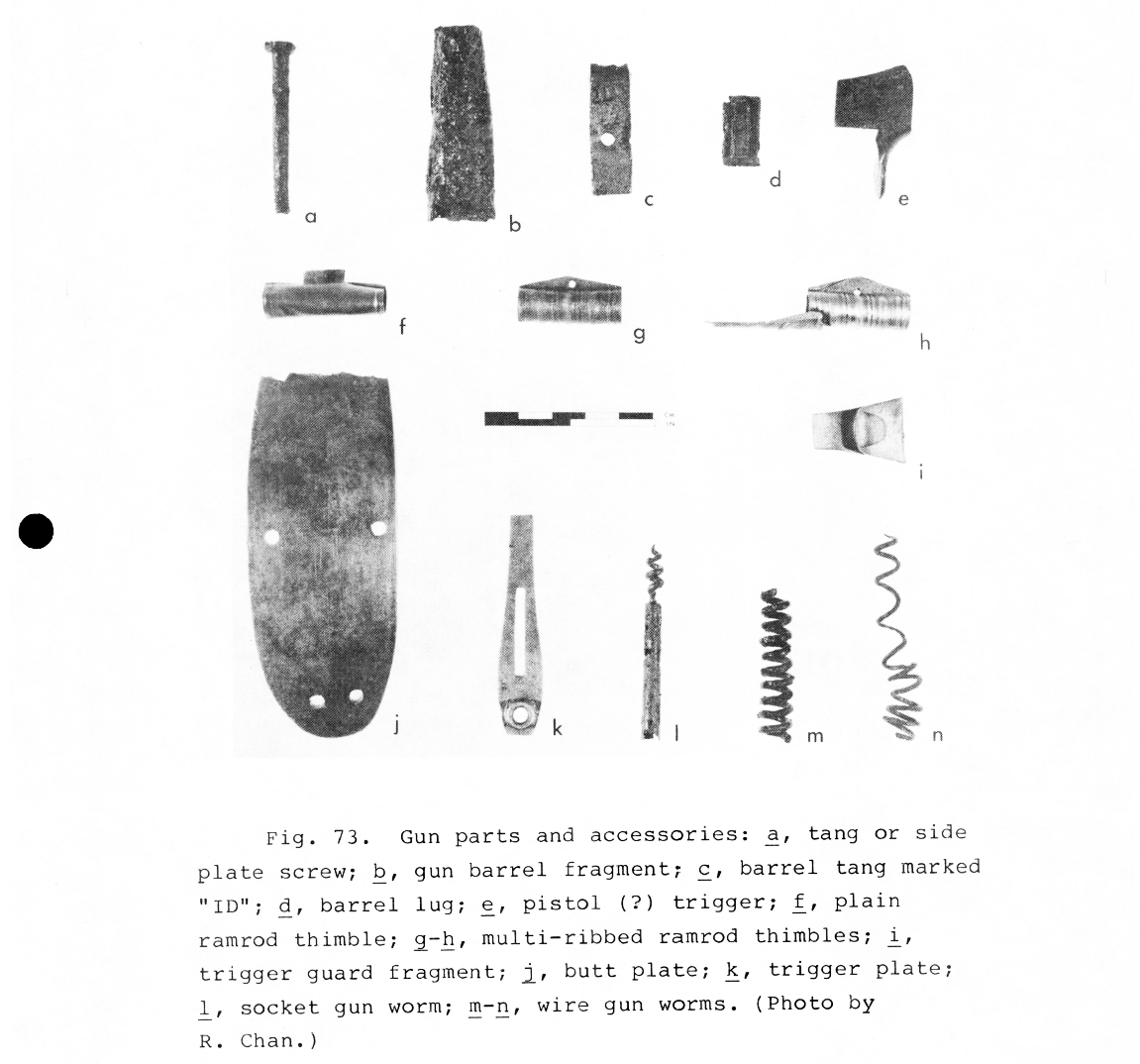 a b c d e

f g h

CM
IN

i

j k l m n

Fig. 73. Gun parts and accessories: a, tang or side plate screw; b, gun barrel fragment; c, barrel tang marked "ID"; d, barrel lug; e, pistol (?) trigger; f, plain ramrod thimble; g-h, multi-ribbed ramrod thimbles; i, trigger guard fragment; j, butt plate; k, trigger plate; l, socket gun worm; m-n, wire gun worms. (Photo by R. Chan.)